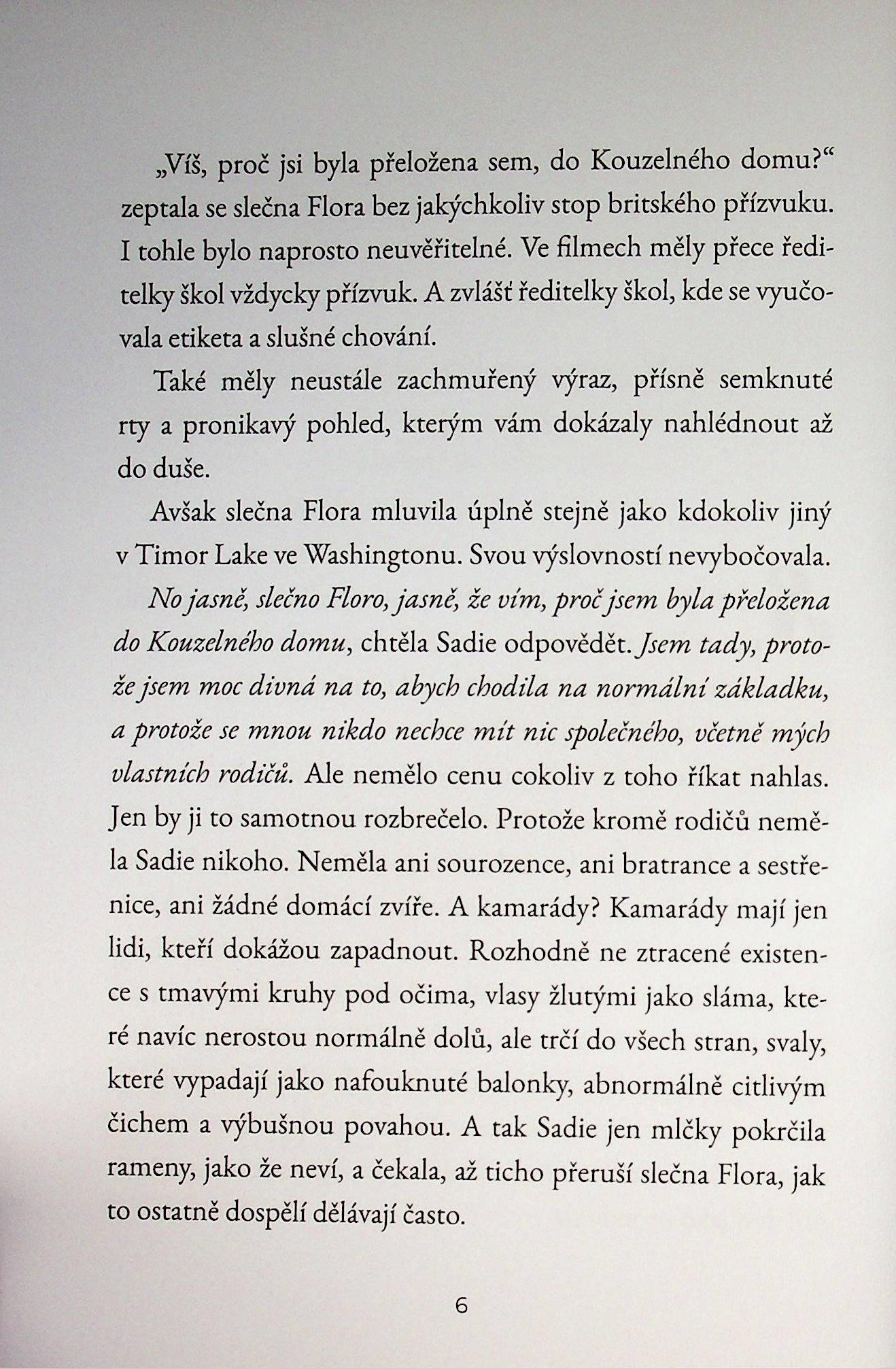 „Víš, proč jsi byla přeložena sem, do Kouzelného domu?“ zeptala se slečna Flora bez jakýchkoliv stop britského přízvuku. I tohle bylo naprosto neuvěřitelné. Ve filmech měly přece ředitelky škol vždycky přízvuk. A zvlášť ředitelky škol, kde se vyučovala etiketa a slušné chování.

Také měly neustále zachmuřený výraz, přísně semknuté rty a pronikavý pohled, kterým vám dokázaly nahlédnout až do duše.

Avšak slečna Flora mluvila úplně stejně jako kdokoliv jiný v Timor Lake ve Washingtonu. Svou výslovností nevybočovala.

No jasně, slečno Floro, jasně, že vím, proč jsem byla přeložena do Kouzelného domu, chtěla Sadie odpovědět. Jsem tady, protože jsem moc divná na to, abych chodila na normální základku, a protože se mnou nikdo nechce mít nic společného, včetně mých vlastních rodičů. Ale nemělo cenu cokoliv z toho říkat nahlas. Jen by ji to samotnou rozbrečelo. Protože kromě rodičů neměla Sadie nikoho. Neměla ani sourozence, ani bratrance a sestřenice, ani žádné domácí zvíře. A kamarády? Kamarády mají jen lidi, kteří dokážou zapadnout. Rozhodně ne ztracené existence s tmavými kruhy pod očima, vlasy žlutými jako sláma, které navíc nerostou normálně dolů, ale trčí do všech stran, svaly, které vypadají jako nafouknuté balonky, abnormálně citlivým čichem a výbušnou povahou. A tak Sadie jen mlčky pokrčila rameny, jako že neví, a čekala, až ticho přeruší slečna Flora, jak to ostatně dospělí dělávají často.

6